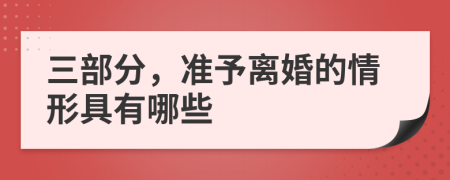 三部分，准予离婚的情形具有哪些